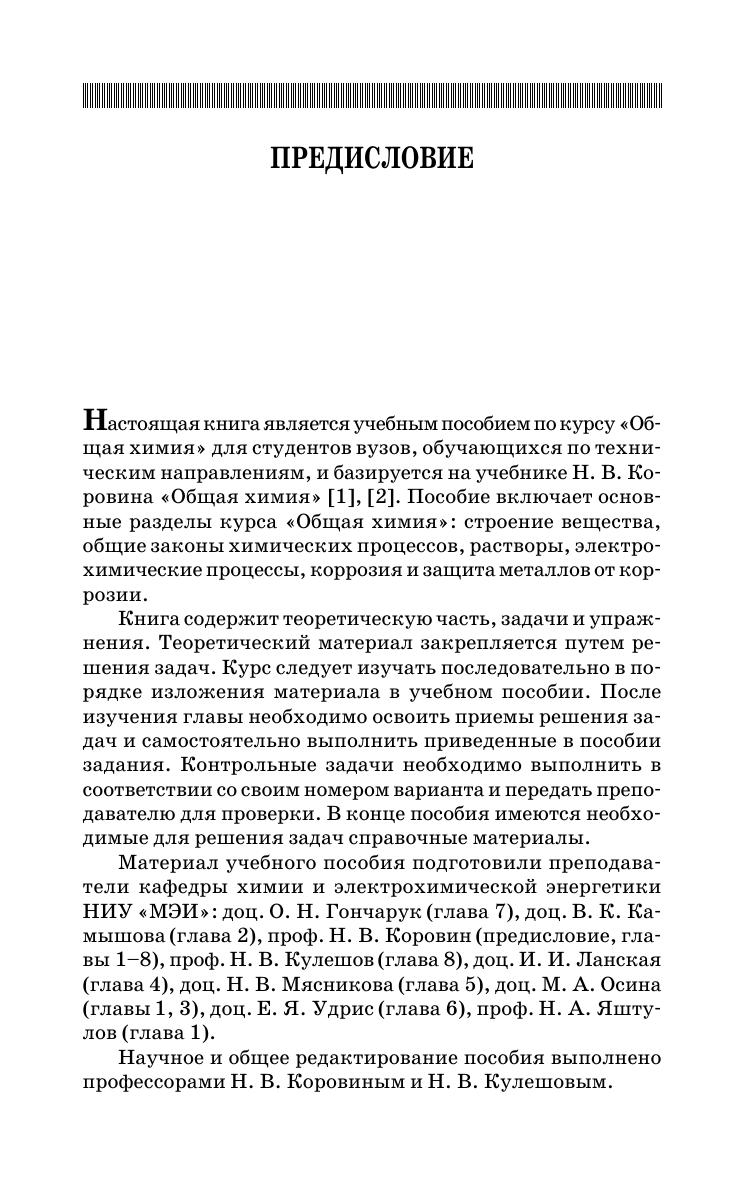 ПРЕДИСЛОВИЕ

Настоящая книга является учебным пособием по курсу «Общая химия» для студентов вузов, обучающихся по техническим направлениям, и базируется на учебнике Н. В. Коровина «Общая химия» [1], [2]. Пособие включает основные разделы курса «Общая химия»: строение вещества, общие законы химических процессов, растворы, электрохимические процессы, коррозия и защита металлов от коррозии.

Книга содержит теоретическую часть, задачи и упражнения. Теоретический материал закрепляется путем решения задач. Курс следует изучать последовательно в порядке изложения материала в учебном пособии. После изучения главы необходимо освоить приемы решения задач и самостоятельно выполнить приведенные в пособии задания. Контрольные задачи необходимо выполнить в соответствии со своим номером варианта и передать преподавателю для проверки. В конце пособия имеются необходимые для решения задач справочные материалы.

Материал учебного пособия подготовили преподаватели кафедры химии и электрохимической энергетики НИУ «МЭИ»: доц. О. Н. Гончарук (глава 7), доц. В. К. Камышова (глава 2), проф. Н. В. Коровин (предисловие, главы 1–8), проф. Н. В. Кулешов (глава 8), доц. И. И. Ланская (глава 4), доц. Н. В. Мясникова (глава 5), доц. М. А. Осина (главы 1, 3), доц. Е. Я. Удрис (глава 6), проф. Н. А. Яштулов (глава 1).

Научное и общее редактирование пособия выполнено профессорами Н. В. Коровиным и Н. В. Кулешовым.